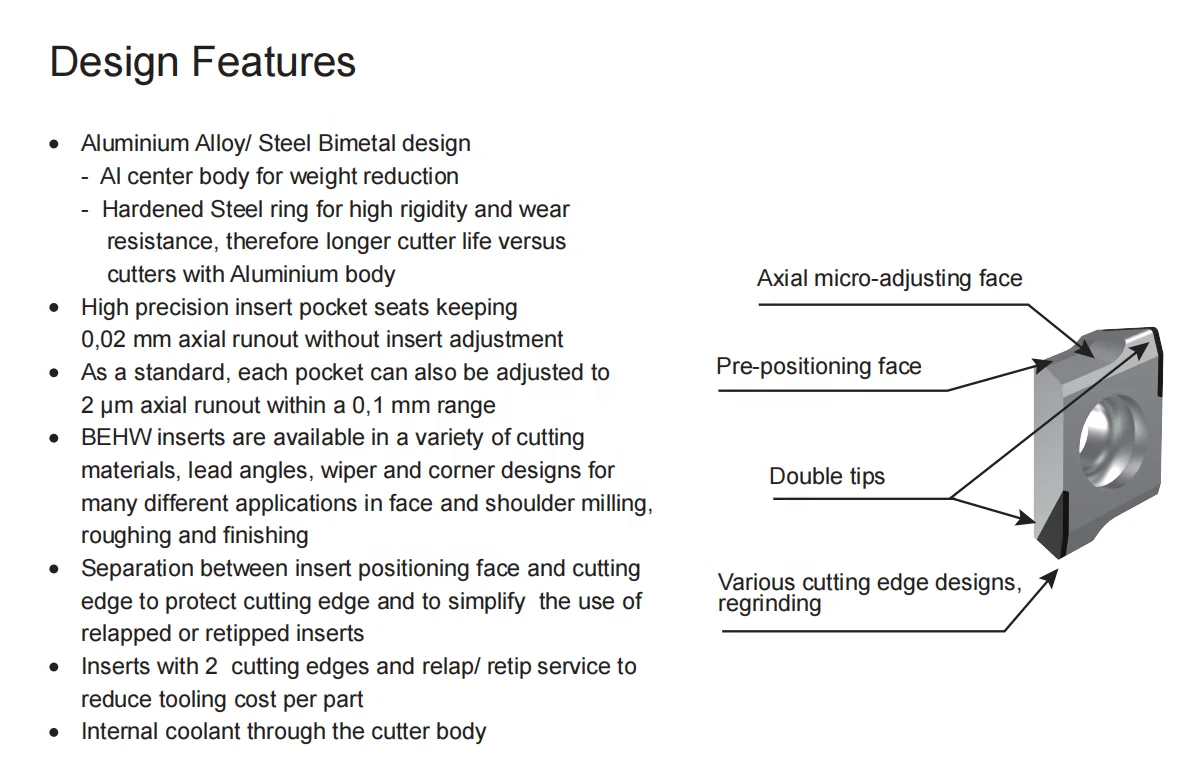 Design Features

• Aluminium Alloy/ Steel Bimetal design
- Al center body for weight reduction
- Hardened Steel ring for high rigidity and wear resistance, therefore longer cutter life versus cutters with Aluminium body
• High precision insert pocket seats keeping 0,02 mm axial runout without insert adjustment
• As a standard, each pocket can also be adjusted to 2 µm axial runout within a 0,1 mm range
• BEHW inserts are available in a variety of cutting materials, lead angles, wiper and corner designs for many different applications in face and shoulder milling, roughing and finishing
• Separation between insert positioning face and cutting edge to protect cutting edge and to simplify the use of relapped or retipped inserts
• Inserts with 2 cutting edges and relap/ retip service to reduce tooling cost per part
• Internal coolant through the cutter body

Axial micro-adjusting face

Pre-positioning face

Double tips

Various cutting edge designs, regrinding